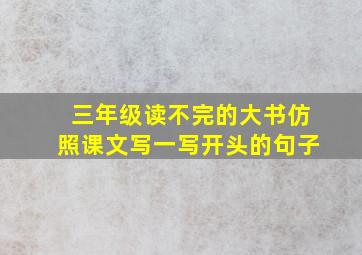 三年级读不完的大书仿照课文写一写开头的句子